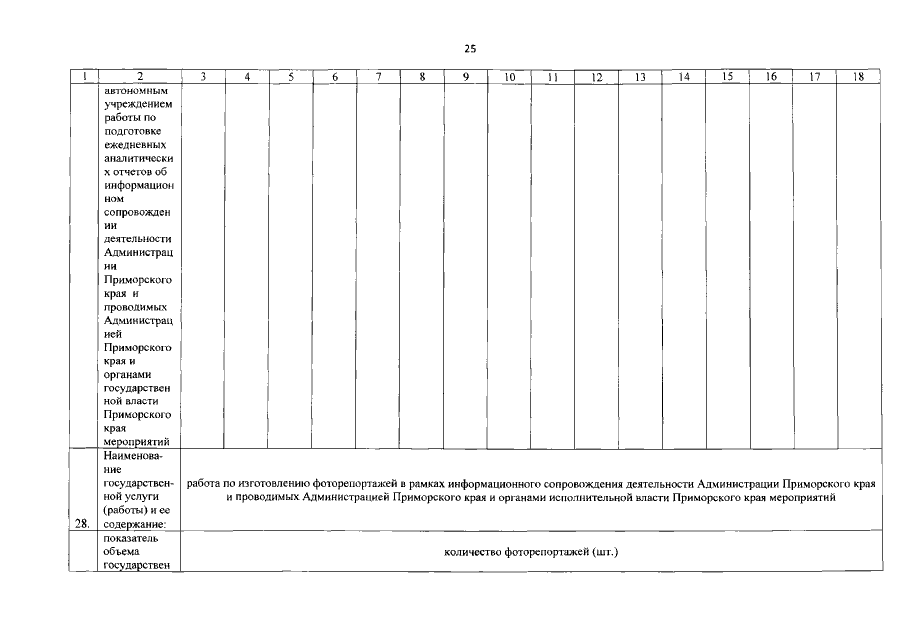 25

| 1 | 2 | 3 | 4 | 5 | 6 | 7 | 8 | 9 | 10 | 11 | 12 | 13 | 14 | 15 | 16 | 17 | 18 |
|---|---|---|---|---|---|---|---|---|---|---|---|---|---|---|---|---|---|
| | автономным учреждением работы по подготовке ежедневных аналитических отчетов об информационном сопровождении деятельности Администрации Приморского края и проводимых Администрацией Приморского края и органами государственной власти Приморского края мероприятий | | | | | | | | | | | | | | | | |
| 28. | Наименование государственной услуги (работы) и ее содержание: | работа по изготовлению фоторепортажей в рамках информационного сопровождения деятельности Администрации Приморского края и проводимых Администрацией Приморского края и органами исполнительной власти Приморского края мероприятий | | | | | | | | | | | | | | | |
| | показатель объема государствен | количество фоторепортажей (шт.) | | | | | | | | | | | | | | | |